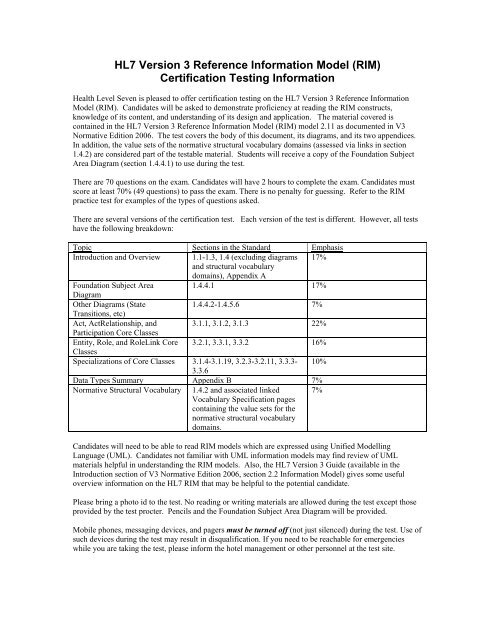 HL7 Version 3 Reference Information Model (RIM)
Certification Testing Information

Health Level Seven is pleased to offer certification testing on the HL7 Version 3 Reference Information Model (RIM). Candidates will be asked to demonstrate proficiency at reading the RIM constructs, knowledge of its content, and understanding of its design and application. The material covered is contained in the HL7 Version 3 Reference Information Model (RIM) model 2.11 as documented in V3 Normative Edition 2006. The test covers the body of this document, its diagrams, and its two appendices. In addition, the value sets of the normative structural vocabulary domains (assessed via links in section 1.4.2) are considered part of the testable material. Students will receive a copy of the Foundation Subject Area Diagram (section 1.4.4.1) to use during the test.

There are 70 questions on the exam. Candidates will have 2 hours to complete the exam. Candidates must score at least 70% (49 questions) to pass the exam. There is no penalty for guessing. Refer to the RIM practice test for examples of the types of questions asked.

There are several versions of the certification test. Each version of the test is different. However, all tests have the following breakdown:

| Topic | Sections in the Standard | Emphasis |
|---|---|---|
| Introduction and Overview | 1.1-1.3, 1.4 (excluding diagrams and structural vocabulary domains), Appendix A | 17% |
| Foundation Subject Area Diagram | 1.4.4.1 | 17% |
| Other Diagrams (State Transitions, etc) | 1.4.4.2-1.4.5.6 | 7% |
| Act, ActRelationship, and Participation Core Classes | 3.1.1, 3.1.2, 3.1.3 | 22% |
| Entity, Role, and RoleLink Core Classes | 3.2.1, 3.3.1, 3.3.2 | 16% |
| Specializations of Core Classes | 3.1.4-3.1.19, 3.2.3-3.2.11, 3.3.3-3.3.6 | 10% |
| Data Types Summary | Appendix B | 7% |
| Normative Structural Vocabulary | 1.4.2 and associated linked Vocabulary Specification pages containing the value sets for the normative structural vocabulary domains. | 7% |

Candidates will need to be able to read RIM models which are expressed using Unified Modelling Language (UML). Candidates not familiar with UML information models may find review of UML materials helpful in understanding the RIM models. Also, the HL7 Version 3 Guide (available in the Introduction section of V3 Normative Edition 2006, section 2.2 Information Model) gives some useful overview information on the HL7 RIM that may be helpful to the potential candidate.

Please bring a photo id to the test. No reading or writing materials are allowed during the test except those provided by the test procter. Pencils and the Foundation Subject Area Diagram will be provided.

Mobile phones, messaging devices, and pagers must be turned off (not just silenced) during the test. Use of such devices during the test may result in disqualification. If you need to be reachable for emergencies while you are taking the test, please inform the hotel management or other personnel at the test site.